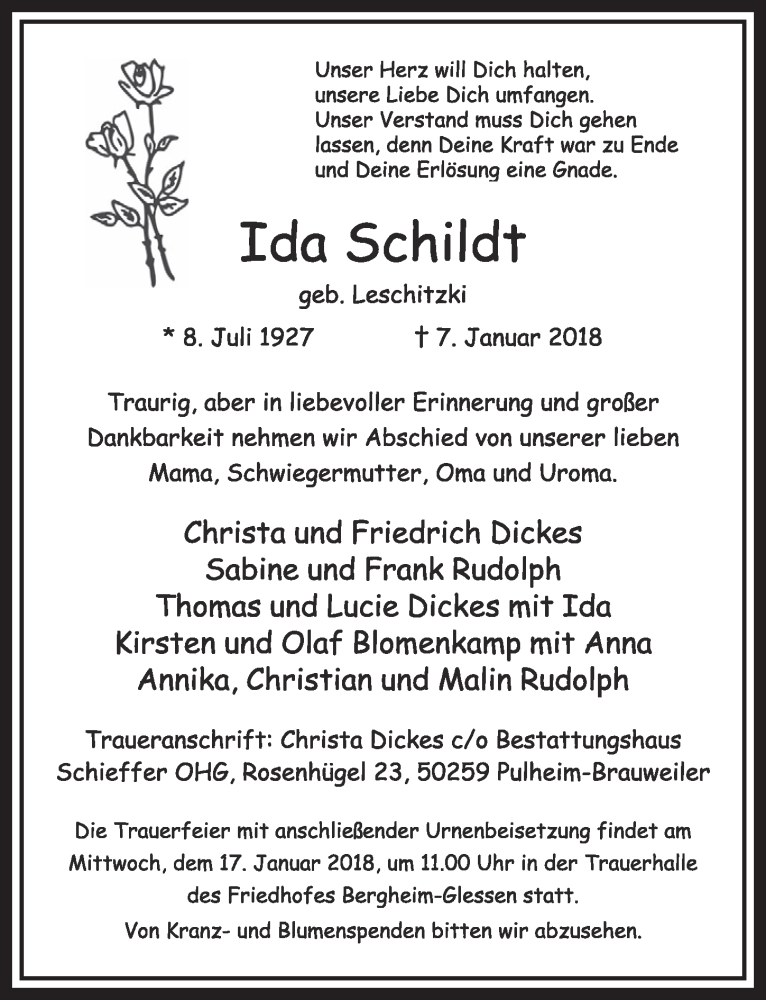 Unser Herz will Dich halten,
unsere Liebe Dich umfangen.
Unser Verstand muss Dich gehen lassen, denn Deine Kraft war zu Ende und Deine Erlösung eine Gnade.

Ida Schildt

geb. Leschitzki

* 8. Juli 1927 † 7. Januar 2018

Traurig, aber in liebevoller Erinnerung und großer Dankbarkeit nehmen wir Abschied von unserer lieben Mama, Schwiegermutter, Oma und Uroma.

Christa und Friedrich Dickes
Sabine und Frank Rudolph
Thomas und Lucie Dickes mit Ida
Kirsten und Olaf Blomenkamp mit Anna
Annika, Christian und Malin Rudolph

Traueranschrift: Christa Dickes c/o Bestattungshaus Schieffer OHG, Rosenhügel 23, 50259 Pulheim-Brauweiler

Die Trauerfeier mit anschließender Urnenbeisetzung findet am Mittwoch, dem 17. Januar 2018, um 11.00 Uhr in der Trauerhalle des Friedhofes Bergheim-Glessen statt.

Von Kranz- und Blumenspenden bitten wir abzusehen.